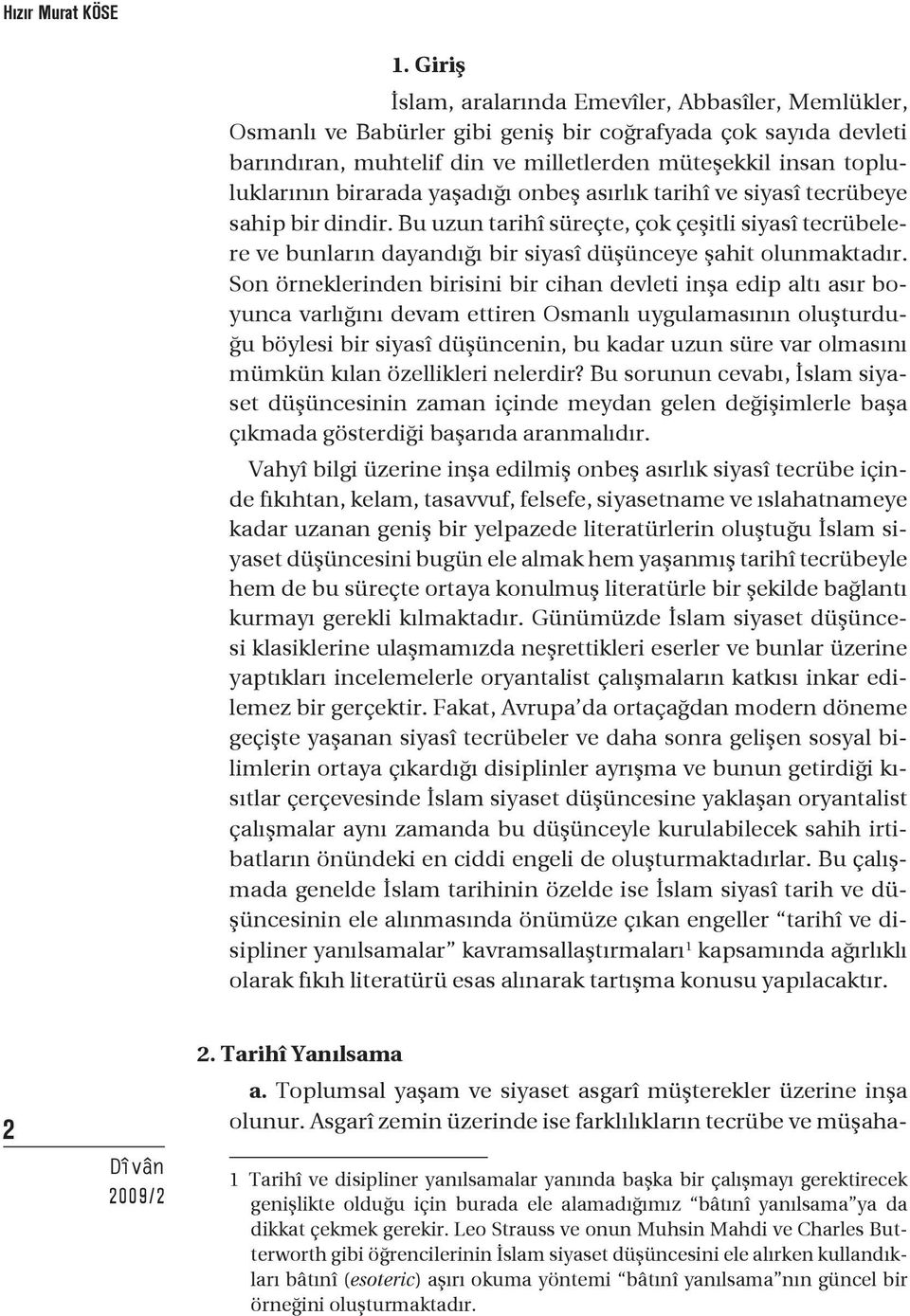 Hızır Murat KÖSE

1. Giriş

İslam, aralarında Emevîler, Abbasîler, Memlükler, Osmanlı ve Babürler gibi geniş bir coğrafyada çok sayıda devleti barındıran, muhtelif din ve milletlerden müteşekkil insan topluluklarının birarada yaşadığı onbeş asırlık tarihî ve siyasî tecrübeye sahip bir dindir. Bu uzun tarihî süreçte, çok çeşitli siyasî tecrübelere ve bunların dayandığı bir siyasî düşünceye şahit olunmaktadır. Son örneklerinden birisini bir cihan devleti inşa edip altı asır boyunca varlığını devam ettiren Osmanlı uygulamasının oluşturduğu böylesi bir siyasî düşüncenin, bu kadar uzun süre var olmasını mümkün kılan özellikleri nelerdir? Bu sorunun cevabı, İslam siyaset düşüncesinin zaman içinde meydan gelen değişimlerle başa çıkmada gösterdiği başarıda aranmalıdır.

Vahyî bilgi üzerine inşa edilmiş onbeş asırlık siyasî tecrübe içinde fıkıhtan, kelam, tasavvuf, felsefe, siyasetname ve ıslahatnameye kadar uzanan geniş bir yelpazede literatürlerin oluştuğu İslam siyaset düşüncesini bugün ele almak hem yaşanmış tarihî tecrübeyle hem de bu süreçte ortaya konulmuş literatürle bir şekilde bağlantı kurmayı gerekli kılmaktadır. Günümüzde İslam siyaset düşüncesi klasiklerine ulaşmamızda neşrettikleri eserler ve bunlar üzerine yaptıkları incelemelerle oryantalist çalışmaların katkısı inkar edilemez bir gerçektir. Fakat, Avrupa'da ortaçağdan modern döneme geçişte yaşanan siyasî tecrübeler ve daha sonra gelişen sosyal bilimlerin ortaya çıkardığı disiplinler ayrışma ve bunun getirdiği kısıtlar çerçevesinde İslam siyaset düşüncesine yaklaşan oryantalist çalışmalar aynı zamanda bu düşünceyle kurulabilecek sahih irtibatların önündeki en ciddi engeli de oluşturmaktadırlar. Bu çalışmada genelde İslam tarihinin özelde ise İslam siyasî tarih ve düşüncesinin ele alınmasında önümüze çıkan engeller "tarihî ve disipliner yanılsamalar" kavramsallaştırmaları$^1$ kapsamında ağırlıklı olarak fıkıh literatürü esas alınarak tartışma konusu yapılacaktır.

2. Tarihî Yanılsama

a. Toplumsal yaşam ve siyaset asgarî müşterekler üzerine inşa olunur. Asgarî zemin üzerinde ise farklılıkların tecrübe ve müşaha-

1 Tarihî ve disipliner yanılsamalar yanında başka bir çalışmayı gerektirecek genişlikte olduğu için burada ele alamadığımız "bâtınî yanılsama"ya da dikkat çekmek gerekir. Leo Strauss ve onun Muhsin Mahdi ve Charles Butterworth gibi öğrencilerinin İslam siyaset düşüncesini ele alırken kullandıkları bâtınî (esoteric) aşırı okuma yöntemi "bâtınî yanılsama"nın güncel bir örneğini oluşturmaktadır.

2

Dîvân
2009/2